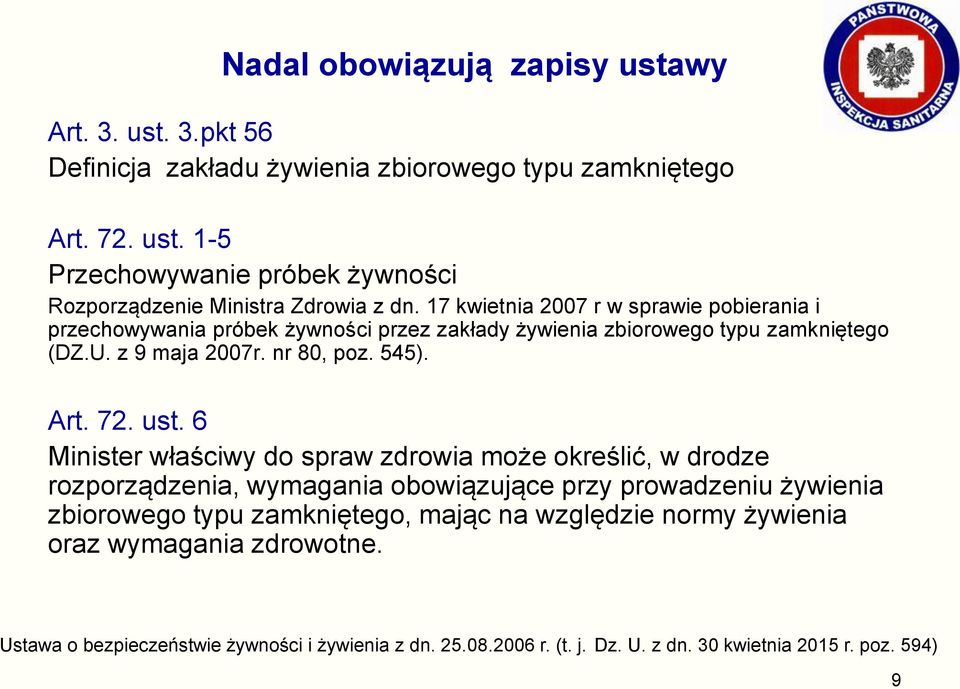 Nadal obowiązują zapisy ustawy

PAŃSTWOWA INSPEKCJA SANITARNA

Art. 3. ust. 3.pkt 56
Definicja zakładu żywienia zbiorowego typu zamkniętego

Art. 72. ust. 1-5
Przechowywanie próbek żywności
Rozporządzenie Ministra Zdrowia z dn. 17 kwietnia 2007 r w sprawie pobierania i przechowywania próbek żywności przez zakłady żywienia zbiorowego typu zamkniętego (DZ.U. z 9 maja 2007r. nr 80, poz. 545).

Art. 72. ust. 6
Minister właściwy do spraw zdrowia może określić, w drodze rozporządzenia, wymagania obowiązujące przy prowadzeniu żywienia zbiorowego typu zamkniętego, mając na względzie normy żywienia oraz wymagania zdrowotne.

Ustawa o bezpieczeństwie żywności i żywienia z dn. 25.08.2006 r. (t. j. Dz. U. z dn. 30 kwietnia 2015 r. poz. 594)

9